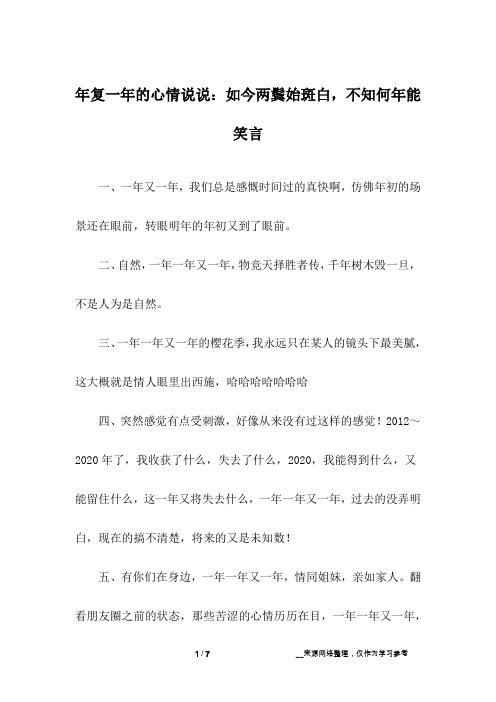 年复一年的心情说说：如今两鬓始斑白，不知何年能笑言

一、一年又一年，我们总是感慨时间过的真快啊，仿佛年初的场景还在眼前，转眼明年的年初又到了眼前。

二、自然，一年一年又一年，物竞天择胜者传，千年树木毁一旦，不是人为是自然。

三、一年一年又一年的樱花季，我永远只在某人的镜头下最美腻，这大概就是情人眼里出西施，哈哈哈哈哈哈哈

四、突然感觉有点受刺激，好像从来没有过这样的感觉！2012～2020年了，我收获了什么，失去了什么，2020，我能得到什么，又能留住什么，这一年又将失去什么，一年一年又一年，过去的没弄明白，现在的搞不清楚，将来的又是未知数！

五、有你们在身边，一年一年又一年，情同姐妹，亲如家人。翻看朋友圈之前的状态，那些苦涩的心情历历在目，一年一年又一年，

1 / 7

__来源网络整理，仅作为学习参考